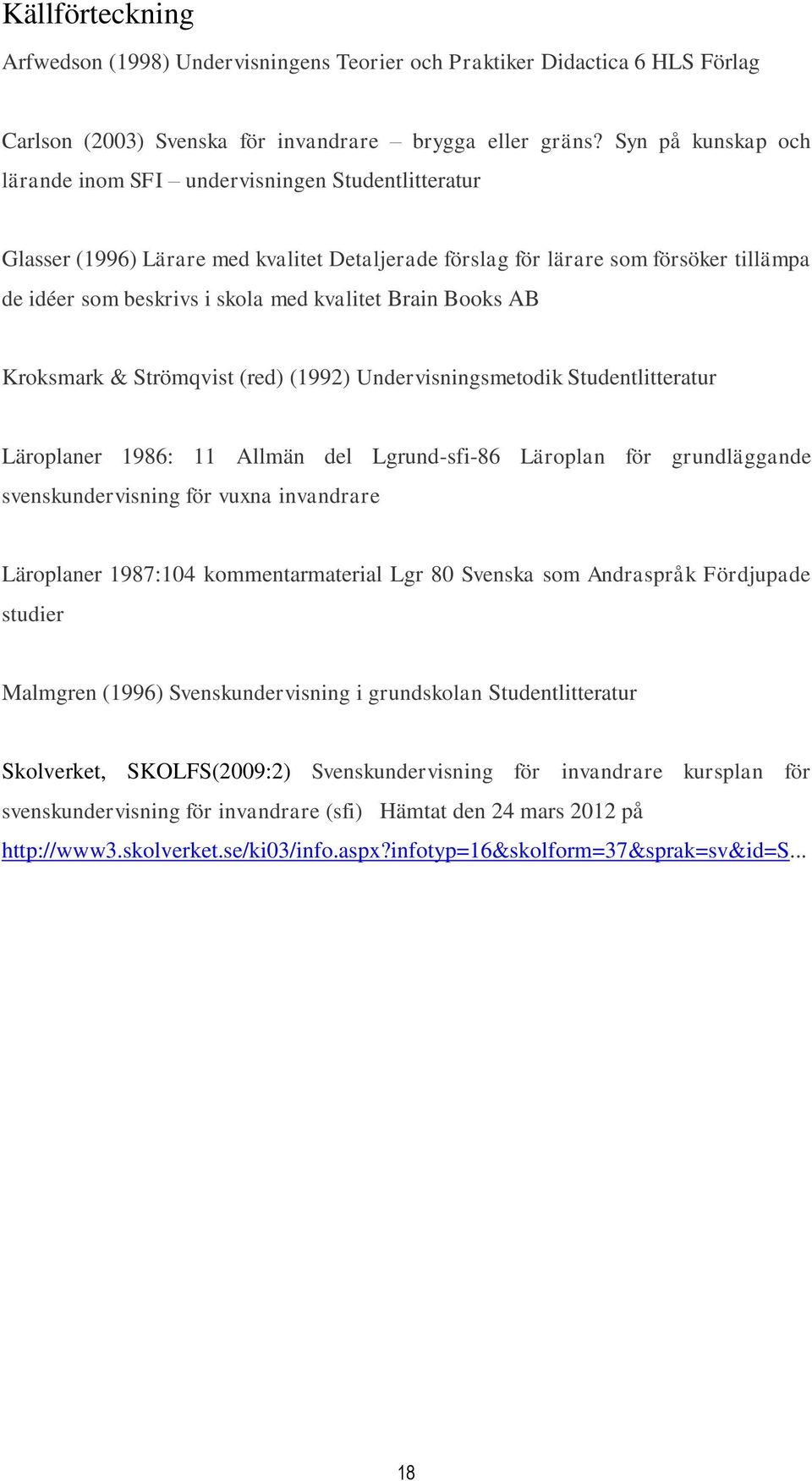 Källförteckning

Arfwedson (1998) Undervisningens Teorier och Praktiker Didactica 6 HLS Förlag

Carlson (2003) Svenska för invandrare – brygga eller gräns? Syn på kunskap och lärande inom SFI – undervisningen Studentlitteratur

Glasser (1996) Lärare med kvalitet Detaljerade förslag för lärare som försöker tillämpa de idéer som beskrivs i skola med kvalitet Brain Books AB

Kroksmark & Strömqvist (red) (1992) Undervisningsmetodik Studentlitteratur

Läroplaner 1986: 11 Allmän del Lgrund-sfi-86 Läroplan för grundläggande svenskundervisning för vuxna invandrare

Läroplaner 1987:104 kommentarmaterial Lgr 80 Svenska som Andraspråk Fördjupade studier

Malmgren (1996) Svenskundervisning i grundskolan Studentlitteratur

Skolverket, SKOLFS(2009:2) Svenskundervisning för invandrare kursplan för svenskundervisning för invandrare (sfi) Hämtat den 24 mars 2012 på http://www3.skolverket.se/ki03/info.aspx?infotyp=16&skolform=37&sprak=sv&id=S...

18